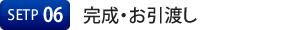 SETP 06 完成・お引渡し